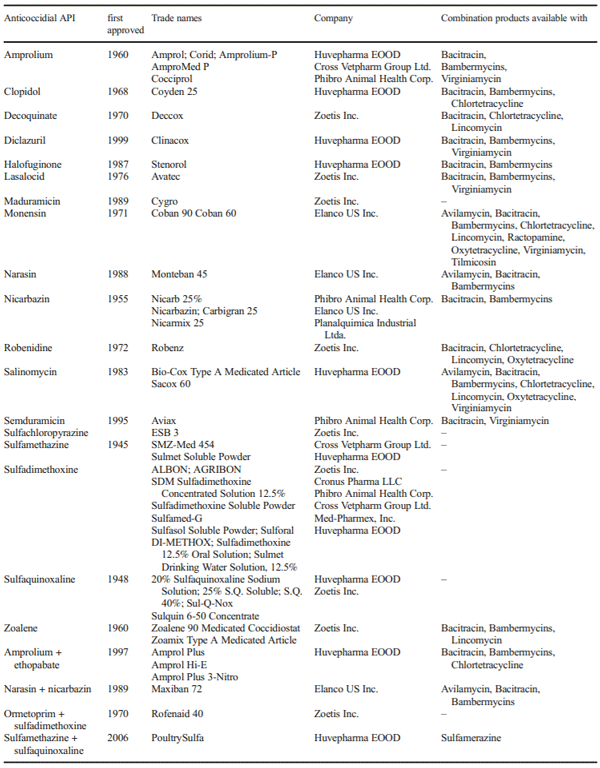 | Anticoccidial API | first approved | Trade names | Company | Combination products available with |
|---|---|---|---|---|
| Amprolium | 1960 | Amprol; Corid; Amprolium-P AmproMed P Cocciprol | Huvepharma EOOD Cross Vetpharm Group Ltd. Phibro Animal Health Corp. | Bacitracin, Bambermycins, Virginiamycin |
| Clopidol | 1968 | Coyden 25 | Huvepharma EOOD | Bacitracin, Bambermycins, Chlortetracycline |
| Decoquinate | 1970 | Deccox | Zoetis Inc. | Bacitracin, Chlortetracycline, Lincomycin |
| Diclazuril | 1999 | Clinacox | Huvepharma EOOD | Bacitracin, Bambermycins, Virginiamycin |
| Halofuginone | 1987 | Stenorol | Huvepharma EOOD | Bacitracin, Bambermycins |
| Lasalocid | 1976 | Avatec | Zoetis Inc. | Bacitracin, Bambermycins, Virginiamycin |
| Maduramicin | 1989 | Cygro | Zoetis Inc. | – |
| Monensin | 1971 | Coban 90 Coban 60 | Elanco US Inc. | Avilamycin, Bacitracin, Bambermycins, Chlortetracycline, Lincomycin, Ractopamine, Oxytetracycline, Virginiamycin, Tilmicosin |
| Narasin | 1988 | Monteban 45 | Elanco US Inc. | Avilamycin, Bacitracin, Bambermycins |
| Nicarbazin | 1955 | Nicarb 25% Nicarbazin; Carbigran 25 Nicarmix 25 | Phibro Animal Health Corp. Elanco US Inc. Planalquimica Industrial Ltda. | Bacitracin, Bambermycins |
| Robenidine | 1972 | Robenz | Zoetis Inc. | Bacitracin, Chlortetracycline, Lincomycin, Oxytetracycline |
| Salinomycin | 1983 | Bio-Cox Type A Medicated Article Sacox 60 | Huvepharma EOOD | Avilamycin, Bacitracin, Bambermycins, Chlortetracycline, Lincomycin, Oxytetracycline, Virginiamycin |
| Semduramicin | 1995 | Aviax | Phibro Animal Health Corp. | Bacitracin, Virginiamycin |
| Sulfachloropyrazine | | ESB 3 | Zoetis Inc. | – |
| Sulfamethazine | 1945 | SMZ-Med 454 Sulmet Soluble Powder | Cross Vetpharm Group Ltd. Huvepharma EOOD | – |
| Sulfadimethoxine | | ALBON; AGRIBON SDM Sulfadimethoxine Concentrated Solution 12.5% Sulfadimethoxine Soluble Powder Sulfamed-G Sulfasol Soluble Powder; Sulforal DI-METHOX; Sulfadimethoxine 12.5% Oral Solution; Sulmet Drinking Water Solution, 12.5% | Zoetis Inc. Cronus Pharma LLC Phibro Animal Health Corp. Cross Vetpharm Group Ltd. Med-Pharmex, Inc. Huvepharma EOOD | – |
| Sulfaquinoxaline | 1948 | 20% Sulfaquinoxaline Sodium Solution; 25% S.Q. Soluble; S.Q. 40%; Sul-Q-Nox Sulquin 6-50 Concentrate | Huvepharma EOOD Zoetis Inc. | – |
| Zoalene | 1960 | Zoalene 90 Medicated Coccidiostat Zoamix Type A Medicated Article | Zoetis Inc. | Bacitracin, Bambermycins, Lincomycin |
| Amprolium + ethopabate | 1997 | Amprol Plus Amprol Hi-E Amprol Plus 3-Nitro | Huvepharma EOOD | Bacitracin, Bambermycins, Chlortetracycline |
| Narasin + nicarbazin | 1989 | Maxiban 72 | Elanco US Inc. | Avilamycin, Bacitracin, Bambermycins |
| Ormetoprim + sulfadimethoxine | 1970 | Rofenaid 40 | Zoetis Inc. | – |
| Sulfamethazine + sulfaquinoxaline | 2006 | PoultrySulfa | Huvepharma EOOD | Sulfamerazine |